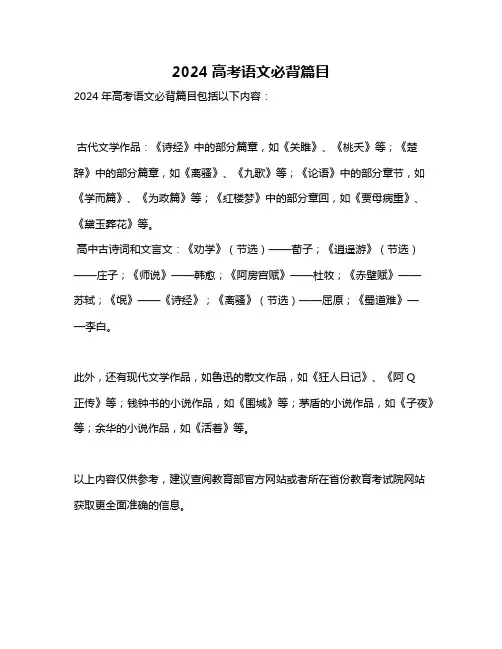 2024 高考语文必背篇目

2024 年高考语文必背篇目包括以下内容：

古代文学作品：《诗经》中的部分篇章，如《关雎》、《桃夭》等；《楚辞》中的部分篇章，如《离骚》、《九歌》等；《论语》中的部分章节，如《学而篇》、《为政篇》等；《红楼梦》中的部分章回，如《贾母病重》、《黛玉葬花》等。
高中古诗词和文言文：《劝学》（节选）——荀子；《逍遥游》（节选）——庄子；《师说》——韩愈；《阿房宫赋》——杜牧；《赤壁赋》——苏轼；《氓》——《诗经》；《离骚》（节选）——屈原；《蜀道难》——李白。

此外，还有现代文学作品，如鲁迅的散文作品，如《狂人日记》、《阿 Q 正传》等；钱钟书的小说作品，如《围城》等；茅盾的小说作品，如《子夜》等；余华的小说作品，如《活着》等。

以上内容仅供参考，建议查阅教育部官方网站或者所在省份教育考试院网站获取更全面准确的信息。